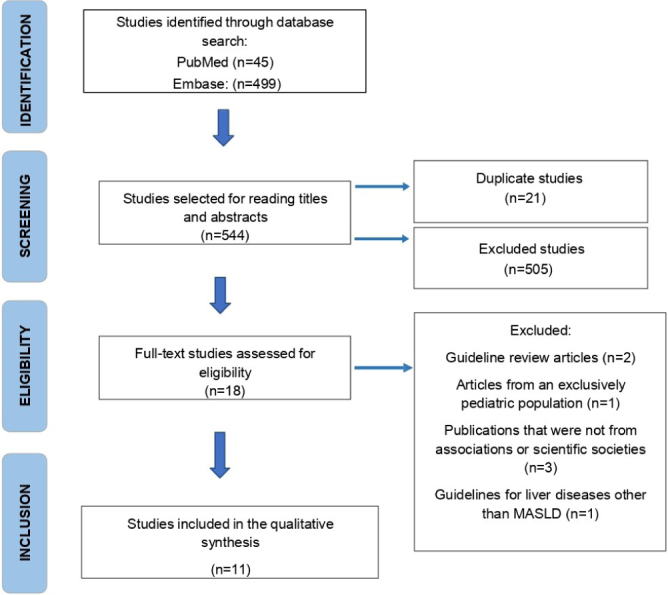 IDENTIFICATION

Studies identified through database search:
PubMed (n=45)
Embase: (n=499)

SCREENING

Studies selected for reading titles and abstracts
(n=544)

Duplicate studies
(n=21)

Excluded studies
(n=505)

ELIGIBILITY

Full-text studies assessed for eligibility
(n=18)

Excluded:
Guideline review articles (n=2)
Articles from an exclusively pediatric population (n=1)
Publications that were not from associations or scientific societies (n=3)
Guidelines for liver diseases other than MASLD (n=1)

INCLUSION

Studies included in the qualitative synthesis

(n=11)